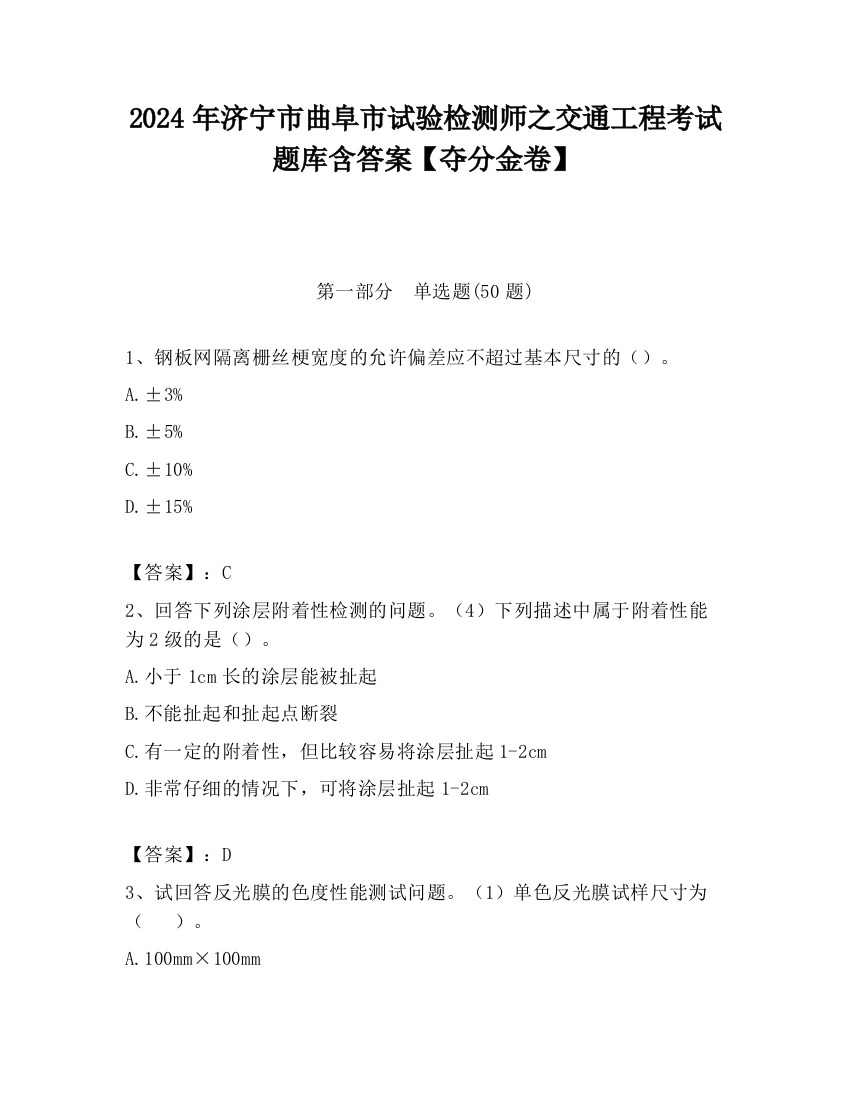 2024 年济宁市曲阜市试验检测师之交通工程考试题库含答案【夺分金卷】

第一部分　单选题(50 题)

1、钢板网隔离栅丝梗宽度的允许偏差应不超过基本尺寸的（）。

A. ±3%

B. ±5%

C. ±10%

D. ±15%

【答案】：C

2、回答下列涂层附着性检测的问题。（4）下列描述中属于附着性能为 2 级的是（）。

A. 小于 1cm 长的涂层能被扯起

B. 不能扯起和扯起点断裂

C. 有一定的附着性，但比较容易将涂层扯起 1-2cm

D. 非常仔细的情况下，可将涂层扯起 1-2cm

【答案】：D

3、试回答反光膜的色度性能测试问题。（1）单色反光膜试样尺寸为（　　）。

A. 100mm×100mm